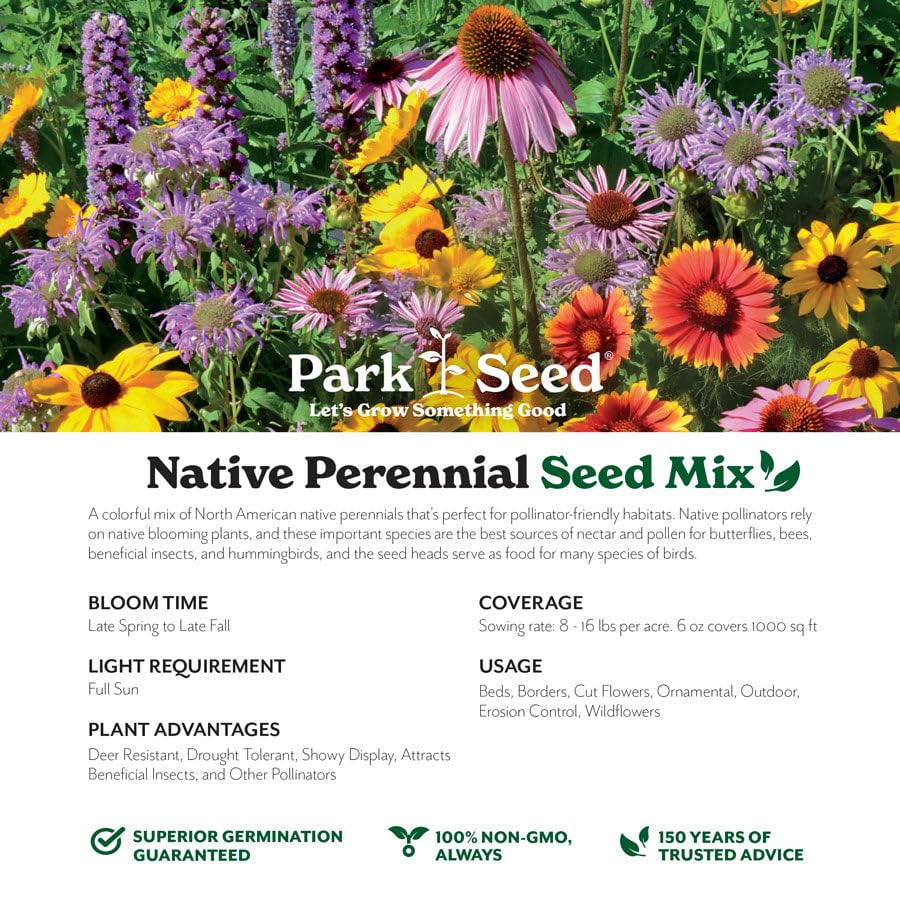 Park Seed®
Let's Grow Something Good

Native Perennial Seed Mix

A colorful mix of North American native perennials that's perfect for pollinator-friendly habitats. Native pollinators rely on native blooming plants, and these important species are the best sources of nectar and pollen for butterflies, bees, beneficial insects, and hummingbirds, and the seed heads serve as food for many species of birds.

BLOOM TIME
Late Spring to Late Fall

LIGHT REQUIREMENT
Full Sun

PLANT ADVANTAGES
Deer Resistant, Drought Tolerant, Showy Display, Attracts Beneficial Insects, and Other Pollinators

COVERAGE
Sowing rate: 8 - 16 lbs per acre. 6 oz covers 1000 sq ft

USAGE
Beds, Borders, Cut Flowers, Ornamental, Outdoor, Erosion Control, Wildflowers

SUPERIOR GERMINATION GUARANTEED

100% NON-GMO, ALWAYS

150 YEARS OF TRUSTED ADVICE